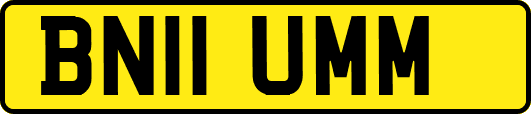 BN11 UMM